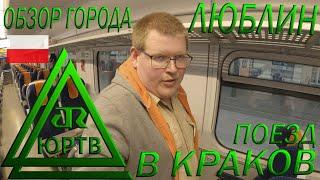 ОБЗОР ГОРОДА ЛЮБЛИН

ЮРТВ

ПОЕЗД В КРАКОВ